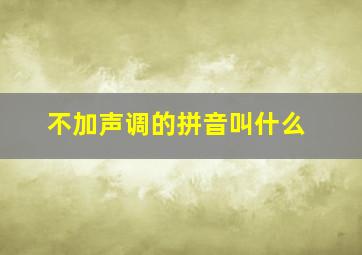 不加声调的拼音叫什么